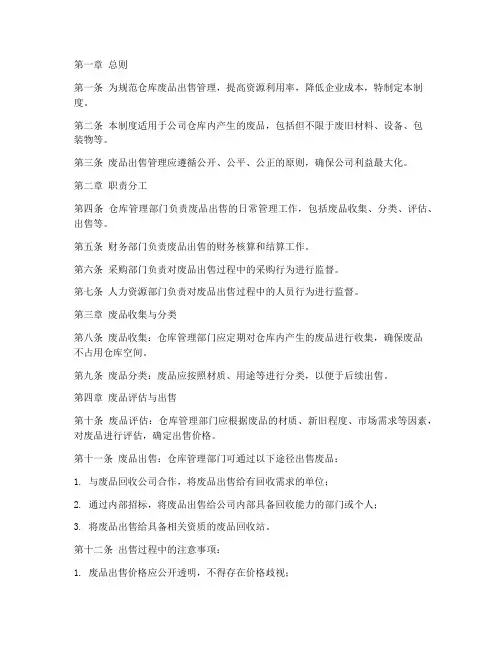 第一章 总则

第一条 为规范仓库废品出售管理，提高资源利用率，降低企业成本，特制定本制度。

第二条 本制度适用于公司仓库内产生的废品，包括但不限于废旧材料、设备、包装物等。

第三条 废品出售管理应遵循公开、公平、公正的原则，确保公司利益最大化。

第二章 职责分工

第四条 仓库管理部门负责废品出售的日常管理工作，包括废品收集、分类、评估、出售等。

第五条 财务部门负责废品出售的财务核算和结算工作。

第六条 采购部门负责对废品出售过程中的采购行为进行监督。

第七条 人力资源部门负责对废品出售过程中的人员行为进行监督。

第三章 废品收集与分类

第八条 废品收集：仓库管理部门应定期对仓库内产生的废品进行收集，确保废品不占用仓库空间。

第九条 废品分类：废品应按照材质、用途等进行分类，以便于后续出售。

第四章 废品评估与出售

第十条 废品评估：仓库管理部门应根据废品的材质、新旧程度、市场需求等因素，对废品进行评估，确定出售价格。

第十一条 废品出售：仓库管理部门可通过以下途径出售废品：

1. 与废品回收公司合作，将废品出售给有回收需求的单位；

2. 通过内部招标，将废品出售给公司内部具备回收能力的部门或个人；

3. 将废品出售给具备相关资质的废品回收站。

第十二条 出售过程中的注意事项：

1. 废品出售价格应公开透明，不得存在价格歧视；